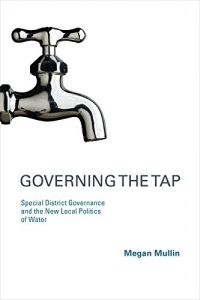 GOVERNING THE TAP

Special District Governance and the New Local Politics of Water

Megan Mullin